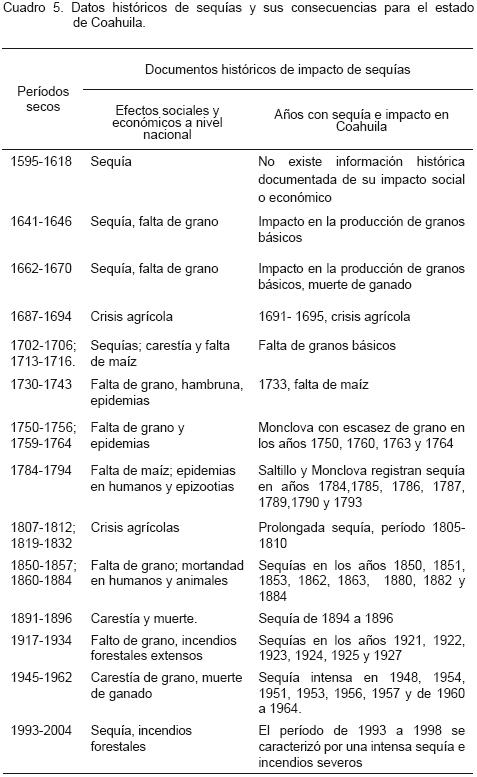 Cuadro 5. Datos históricos de sequías y sus consecuencias para el estado de Coahuila.

| Períodos secos | Documentos históricos de impacto de sequías | |
|---|---|---|
| | Efectos sociales y económicos a nivel nacional | Años con sequía e impacto en Coahuila |
| 1595-1618 | Sequía | No existe información histórica documentada de su impacto social o económico |
| 1641-1646 | Sequía, falta de grano | Impacto en la producción de granos básicos |
| 1662-1670 | Sequía, falta de grano | Impacto en la producción de granos básicos, muerte de ganado |
| 1687-1694 | Crisis agrícola | 1691- 1695, crisis agrícola |
| 1702-1706; 1713-1716. | Sequías; carestía y falta de maíz | Falta de granos básicos |
| 1730-1743 | Falta de grano, hambruna, epidemias | 1733, falta de maíz |
| 1750-1756; 1759-1764 | Falta de grano y epidemias | Monclova con escasez de grano en los años 1750, 1760, 1763 y 1764 |
| 1784-1794 | Falta de maíz; epidemias en humanos y epizootias | Saltillo y Monclova registran sequía en años 1784,1785, 1786, 1787, 1789,1790 y 1793 |
| 1807-1812; 1819-1832 | Crisis agrícolas | Prolongada sequía, período 1805-1810 |
| 1850-1857; 1860-1884 | Falta de grano; mortandad en humanos y animales | Sequías en los años 1850, 1851, 1853, 1862, 1863, 1880, 1882 y 1884 |
| 1891-1896 | Carestía y muerte. | Sequía de 1894 a 1896 |
| 1917-1934 | Falto de grano, incendios forestales extensos | Sequías en los años 1921, 1922, 1923, 1924, 1925 y 1927 |
| 1945-1962 | Carestía de grano, muerte de ganado | Sequía intensa en 1948, 1954, 1951, 1953, 1956, 1957 y de 1960 a 1964. |
| 1993-2004 | Sequía, incendios forestales | El período de 1993 a 1998 se caracterizó por una intensa sequía e incendios severos |